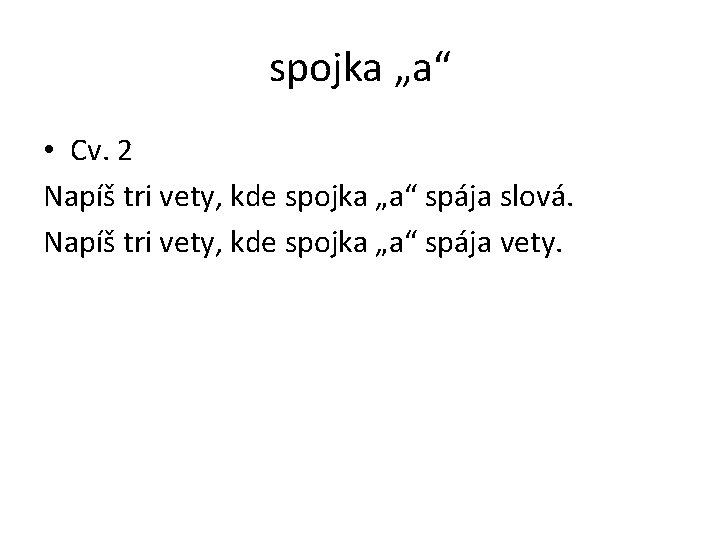 spojka „a“

• Cv. 2

Napíš tri vety, kde spojka „a“ spája slová.

Napíš tri vety, kde spojka „a“ spája vety.